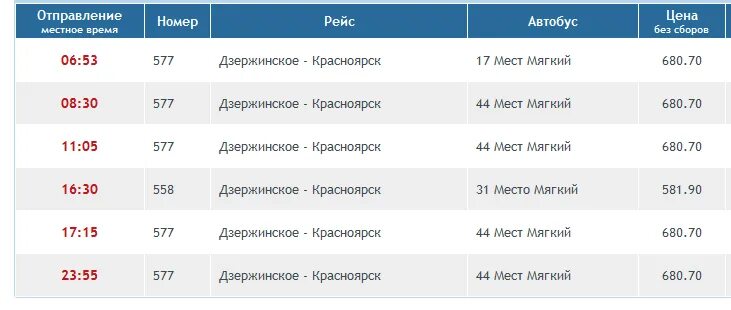 | Отправление местное время | Номер | Рейс | Автобус | Цена без сборов |
|---|---|---|---|---|
| 06:53 | 577 | Дзержинское - Красноярск | 17 Мест Мягкий | 680.70 |
| 08:30 | 577 | Дзержинское - Красноярск | 44 Мест Мягкий | 680.70 |
| 11:05 | 577 | Дзержинское - Красноярск | 44 Мест Мягкий | 680.70 |
| 16:30 | 558 | Дзержинское - Красноярск | 31 Место Мягкий | 581.90 |
| 17:15 | 577 | Дзержинское - Красноярск | 44 Мест Мягкий | 680.70 |
| 23:55 | 577 | Дзержинское - Красноярск | 44 Мест Мягкий | 680.70 |